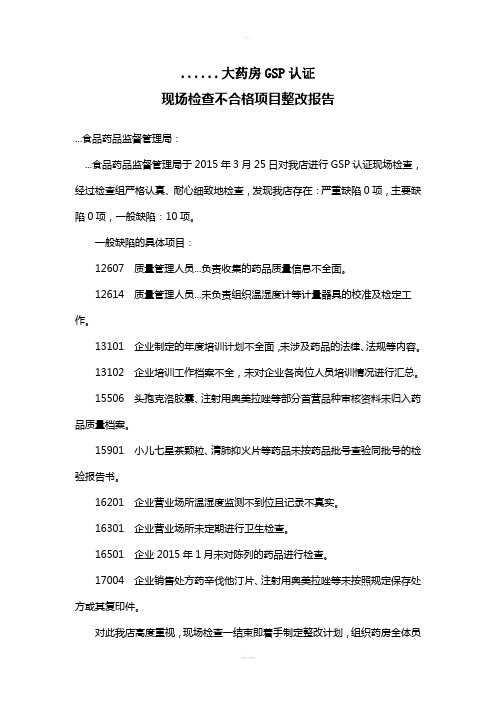 ......大药房GSP认证

现场检查不合格项目整改报告

...食品药品监督管理局：

...食品药品监督管理局于2015年3月25日对我店进行GSP认证现场检查，经过检查组严格认真、耐心细致地检查，发现我店存在：严重缺陷0项，主要缺陷0项，一般缺陷：10项。

一般缺陷的具体项目：

12607 质量管理人员...负责收集的药品质量信息不全面。

12614 质量管理人员...未负责组织温湿度计等计量器具的校准及检定工作。

13101 企业制定的年度培训计划不全面，未涉及药品的法律、法规等内容。

13102 企业培训工作档案不全，未对企业各岗位人员培训情况进行汇总。

15506 头孢克洛胶囊、注射用奥美拉唑等部分首营品种审核资料未归入药品质量档案。

15901 小儿七星茶颗粒、清肺抑火片等药品未按药品批号查验同批号的检验报告书。

16201 企业营业场所温湿度监测不到位且记录不真实。

16301 企业营业场所未定期进行卫生检查。

16501 企业2015年1月未对陈列的药品进行检查。

17004 企业销售处方药辛伐他汀片、注射用奥美拉唑等未按照规定保存处方或其复印件。

对此我店高度重视，现场检查一结束即着手制定整改计划，组织药房全体员